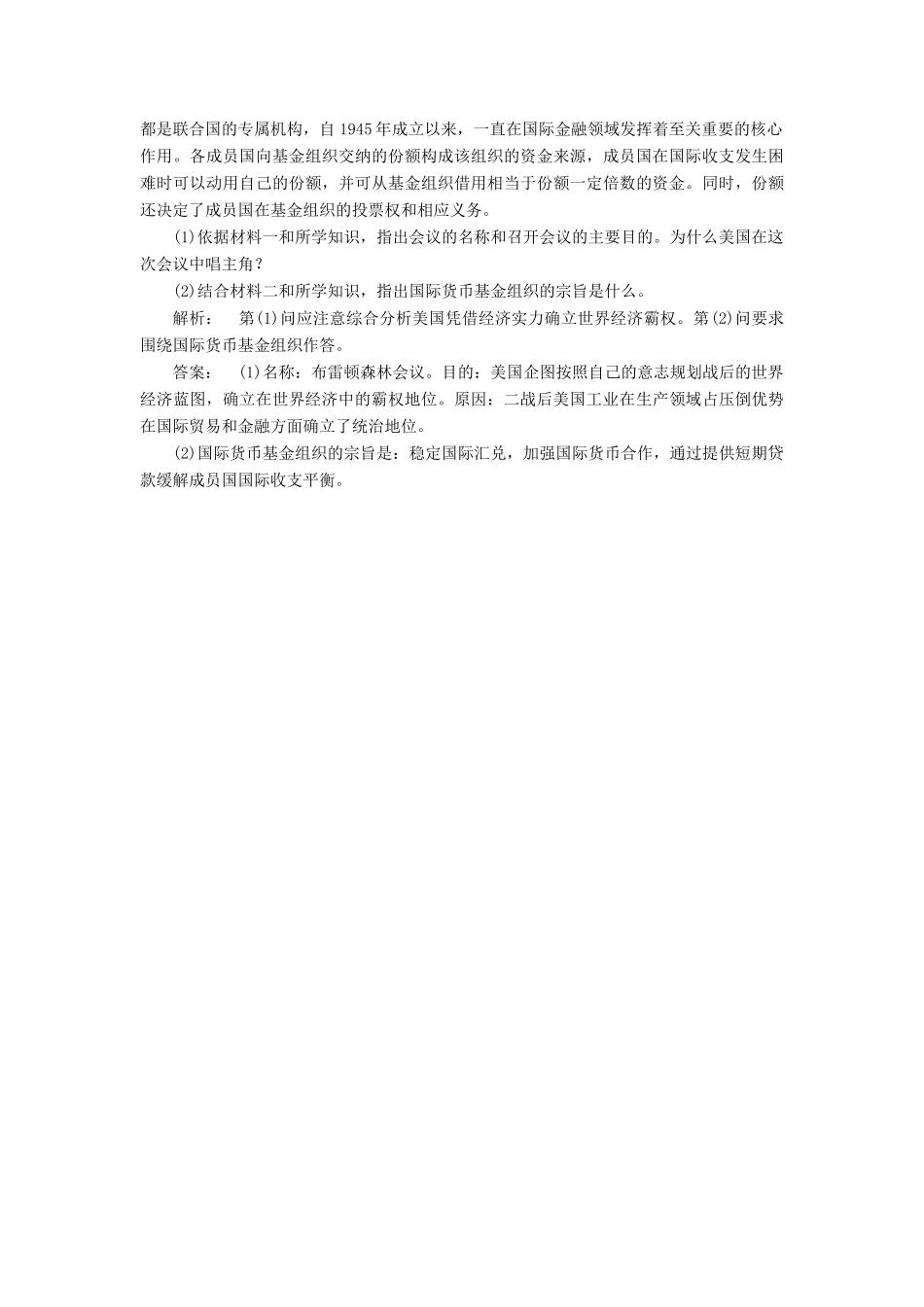 都是联合国的专属机构，自 1945 年成立以来，一直在国际金融领域发挥着至关重要的核心作用。各成员国向基金组织交纳的份额构成该组织的资金来源，成员国在国际收支发生困难时可以动用自己的份额，并可从基金组织借用相当于份额一定倍数的资金。同时，份额还决定了成员国在基金组织的投票权和相应义务。

(1)依据材料一和所学知识，指出会议的名称和召开会议的主要目的。为什么美国在这次会议中唱主角？

(2)结合材料二和所学知识，指出国际货币基金组织的宗旨是什么。

解析： 第(1)问应注意综合分析美国凭借经济实力确立世界经济霸权。第(2)问要求围绕国际货币基金组织作答。

答案： (1)名称：布雷顿森林会议。目的：美国企图按照自己的意志规划战后的世界经济蓝图，确立在世界经济中的霸权地位。原因：二战后美国工业在生产领域占压倒优势在国际贸易和金融方面确立了统治地位。

(2)国际货币基金组织的宗旨是：稳定国际汇兑，加强国际货币合作，通过提供短期贷款缓解成员国国际收支平衡。